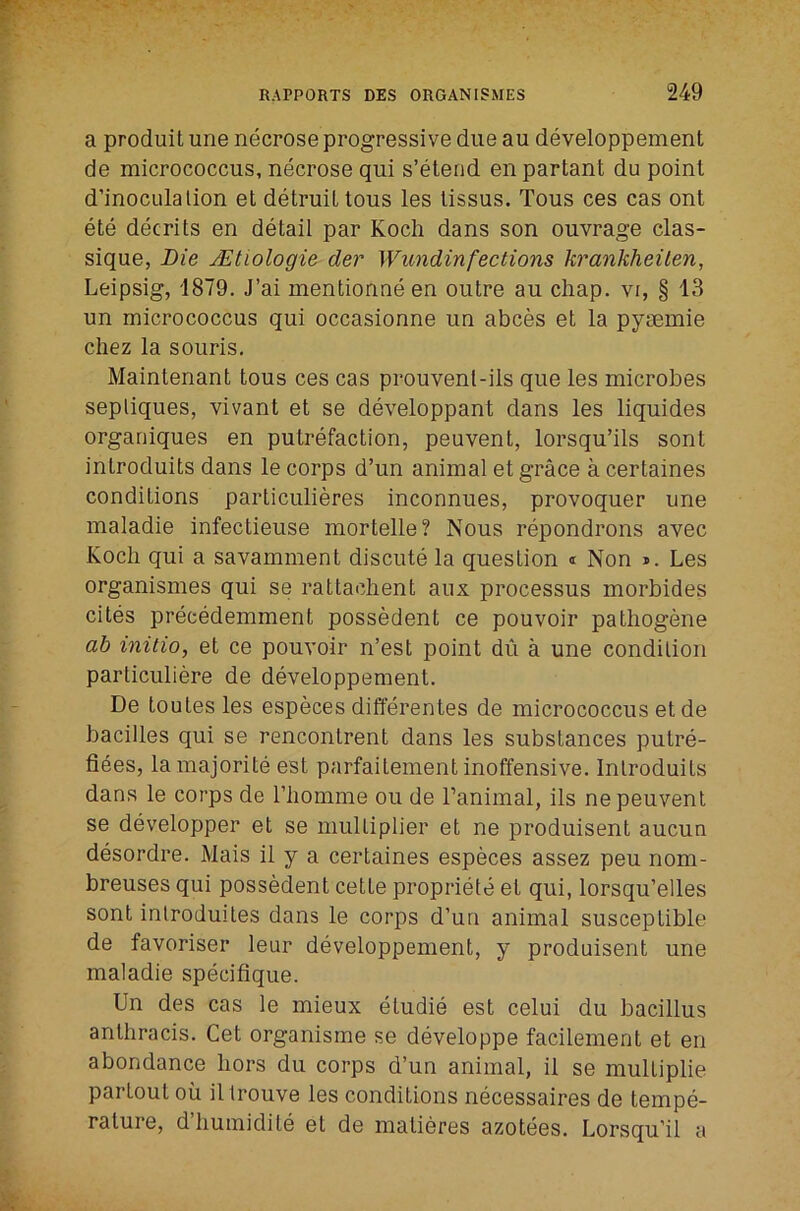 RAPPORTS DES ORGANISMES 249

a produit une nécrose progressive due au développement de micrococcus, nécrose qui s'étend en partant du point d'inoculation et détruit tous les tissus. Tous ces cas ont été décrits en détail par Koch dans son ouvrage classique, Die Ætiologie der Wundinfections krankheiten, Leipsig, 1879. J'ai mentionné en outre au chap. vi, § 13 un micrococcus qui occasionne un abcès et la pyæmie chez la souris.

Maintenant tous ces cas prouvent-ils que les microbes septiques, vivant et se développant dans les liquides organiques en putréfaction, peuvent, lorsqu'ils sont introduits dans le corps d'un animal et grâce à certaines conditions particulières inconnues, provoquer une maladie infectieuse mortelle? Nous répondrons avec Koch qui a savamment discuté la question « Non ». Les organismes qui se rattachent aux processus morbides cités précédemment possèdent ce pouvoir pathogène ab initio, et ce pouvoir n'est point dû à une condition particulière de développement.

De toutes les espèces différentes de micrococcus et de bacilles qui se rencontrent dans les substances putréfiées, la majorité est parfaitement inoffensive. Introduits dans le corps de l'homme ou de l'animal, ils ne peuvent se développer et se multiplier et ne produisent aucun désordre. Mais il y a certaines espèces assez peu nombreuses qui possèdent cette propriété et qui, lorsqu'elles sont introduites dans le corps d'un animal susceptible de favoriser leur développement, y produisent une maladie spécifique.

Un des cas le mieux étudié est celui du bacillus anthracis. Cet organisme se développe facilement et en abondance hors du corps d'un animal, il se multiplie partout où il trouve les conditions nécessaires de température, d'humidité et de matières azotées. Lorsqu'il a